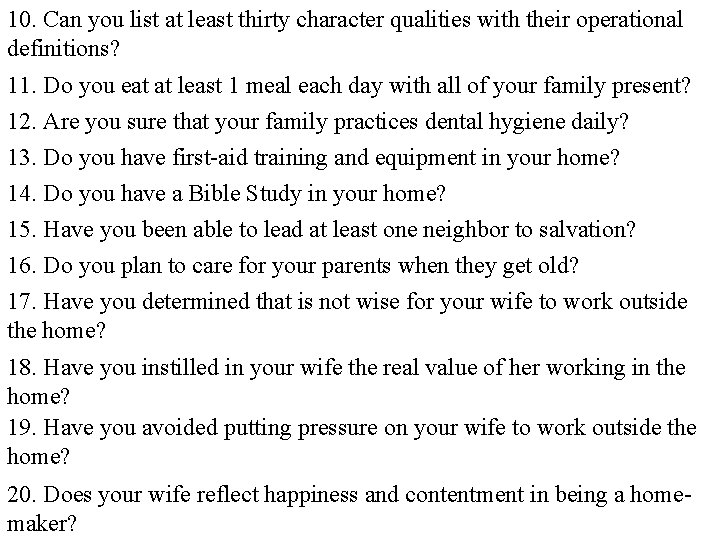 10. Can you list at least thirty character qualities with their operational definitions?

11. Do you eat at least 1 meal each day with all of your family present?

12. Are you sure that your family practices dental hygiene daily?

13. Do you have first-aid training and equipment in your home?

14. Do you have a Bible Study in your home?

15. Have you been able to lead at least one neighbor to salvation?

16. Do you plan to care for your parents when they get old?

17. Have you determined that is not wise for your wife to work outside the home?

18. Have you instilled in your wife the real value of her working in the home?

19. Have you avoided putting pressure on your wife to work outside the home?

20. Does your wife reflect happiness and contentment in being a homemaker?